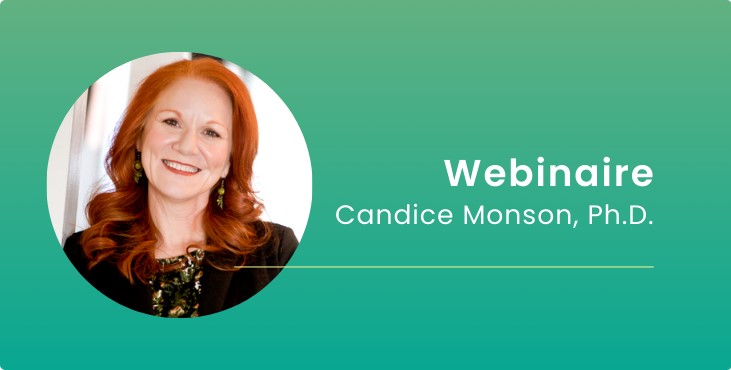 Webinaire
Candice Monson, Ph.D.